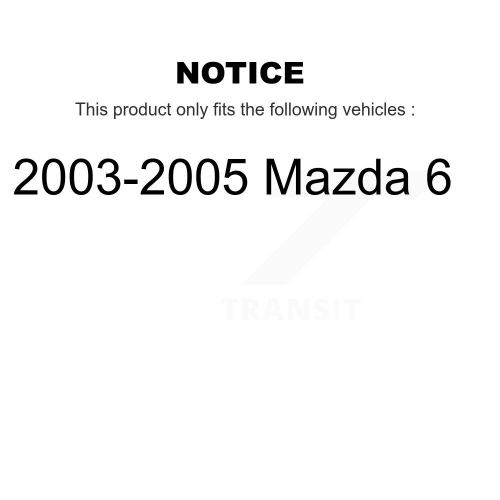 NOTICE

This product only fits the following vehicles :

2003-2005 Mazda 6

TRANSIT